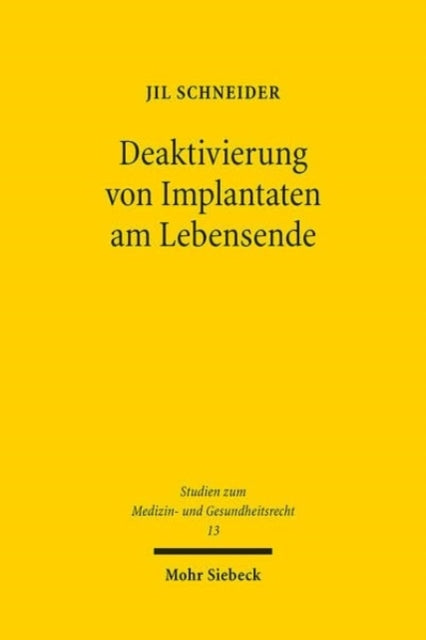 JIL SCHNEIDER

Deaktivierung von Implantaten am Lebensende

Studien zum Medizin- und Gesundheitsrecht 13

Mohr Siebeck